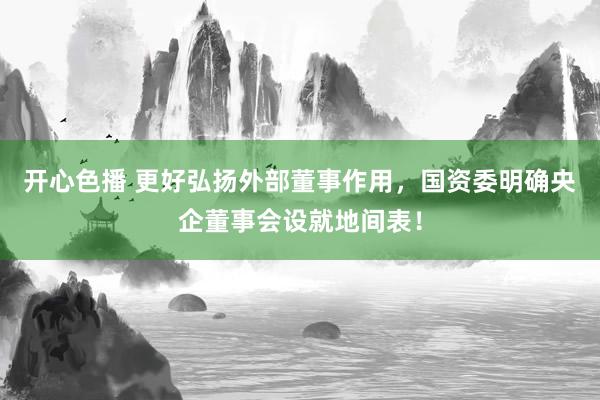 开心色播 更好弘扬外部董事作用，国资委明确央企董事会设就地间表！